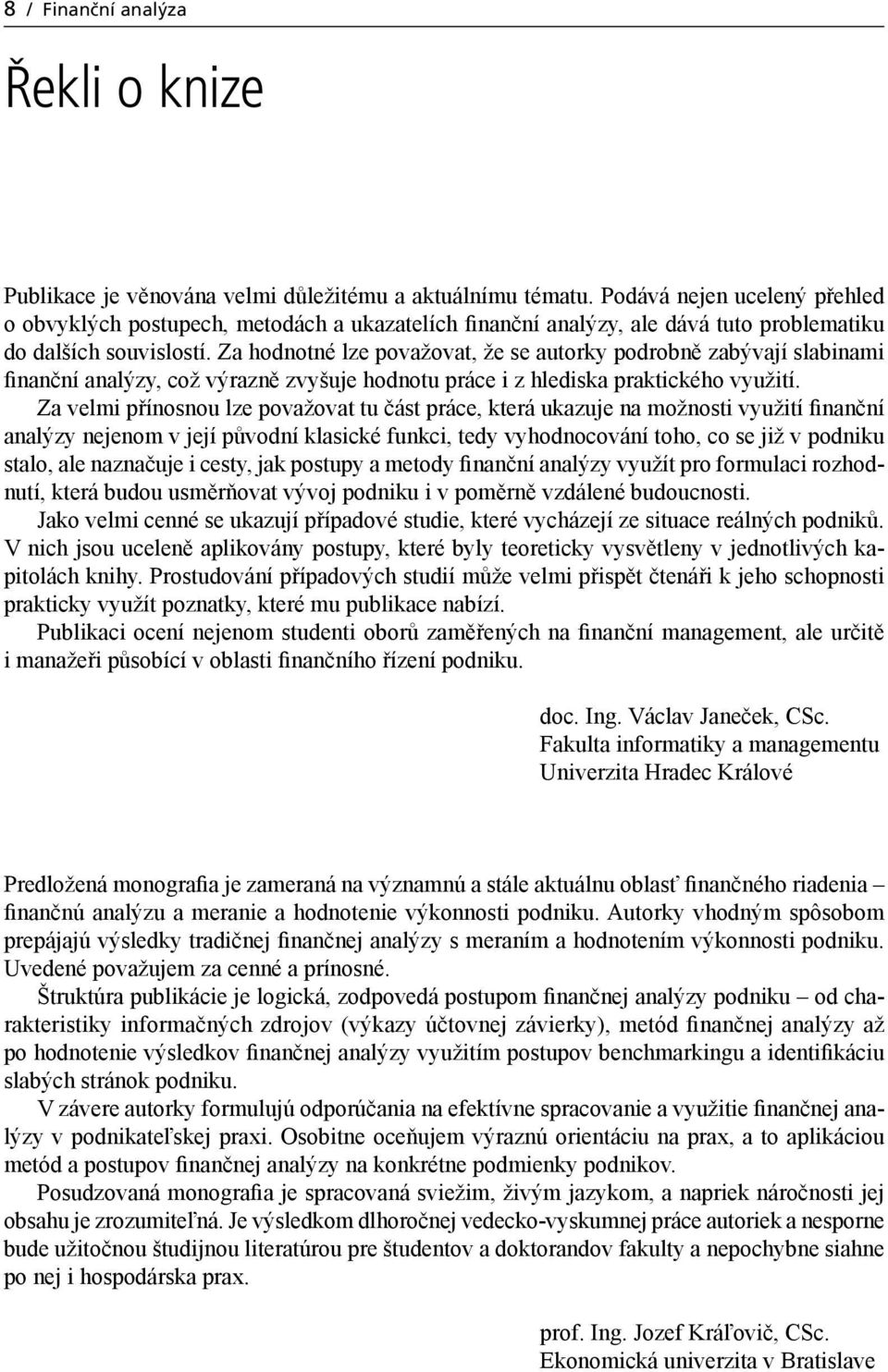 8 / Finanční analýza

Řekli o knize

Publikace je věnována velmi důležitému a aktuálnímu tématu. Podává nejen ucelený přehled o obvyklých postupech, metodách a ukazatelích finanční analýzy, ale dává tuto problematiku do dalších souvislostí. Za hodnotné lze považovat, že se autorky podrobně zabývají slabinami finanční analýzy, což výrazně zvyšuje hodnotu práce i z hlediska praktického využití.

Za velmi přínosnou lze považovat tu část práce, která ukazuje na možnosti využití finanční analýzy nejenom v její původní klasické funkci, tedy vyhodnocování toho, co se již v podniku stalo, ale naznačuje i cesty, jak postupy a metody finanční analýzy využít pro formulaci rozhodnutí, která budou usměrňovat vývoj podniku i v poměrně vzdálené budoucnosti.

Jako velmi cenné se ukazují případové studie, které vycházejí ze situace reálných podniků. V nich jsou uceleně aplikovány postupy, které byly teoreticky vysvětleny v jednotlivých kapitolách knihy. Prostudování případových studií může velmi přispět čtenáři k jeho schopnosti prakticky využít poznatky, které mu publikace nabízí.

Publikaci ocení nejenom studenti oborů zaměřených na finanční management, ale určitě i manažeři působící v oblasti finančního řízení podniku.

doc. Ing. Václav Janeček, CSc.
Fakulta informatiky a managementu
Univerzita Hradec Králové

Predložená monografia je zameraná na významnú a stále aktuálnu oblasť finančného riadenia – finančnú analýzu a meranie a hodnotenie výkonnosti podniku. Autorky vhodným spôsobom prepájajú výsledky tradičnej finančnej analýzy s meraním a hodnotením výkonnosti podniku. Uvedené považujem za cenné a prínosné.

Štruktúra publikácie je logická, zodpovedá postupom finančnej analýzy podniku – od charakteristiky informačných zdrojov (výkazy účtovnej závierky), metód finančnej analýzy až po hodnotenie výsledkov finančnej analýzy využitím postupov benchmarkingu a identifikáciu slabých stránok podniku.

V závere autorky formulujú odporúčania na efektívne spracovanie a využitie finančnej analýzy v podnikateľskej praxi. Osobitne oceňujem výraznú orientáciu na prax, a to aplikáciou metód a postupov finančnej analýzy na konkrétne podmienky podnikov.

Posudzovaná monografia je spracovaná sviežim, živým jazykom, a napriek náročnosti jej obsahu je zrozumiteľná. Je výsledkom dlhoročnej vedecko-vyskumnej práce autoriek a nesporne bude užitočnou študijnou literatúrou pre študentov a doktorandov fakulty a nepochybne siahne po nej i hospodárska prax.

prof. Ing. Jozef Kráľovič, CSc.
Ekonomická univerzita v Bratislave